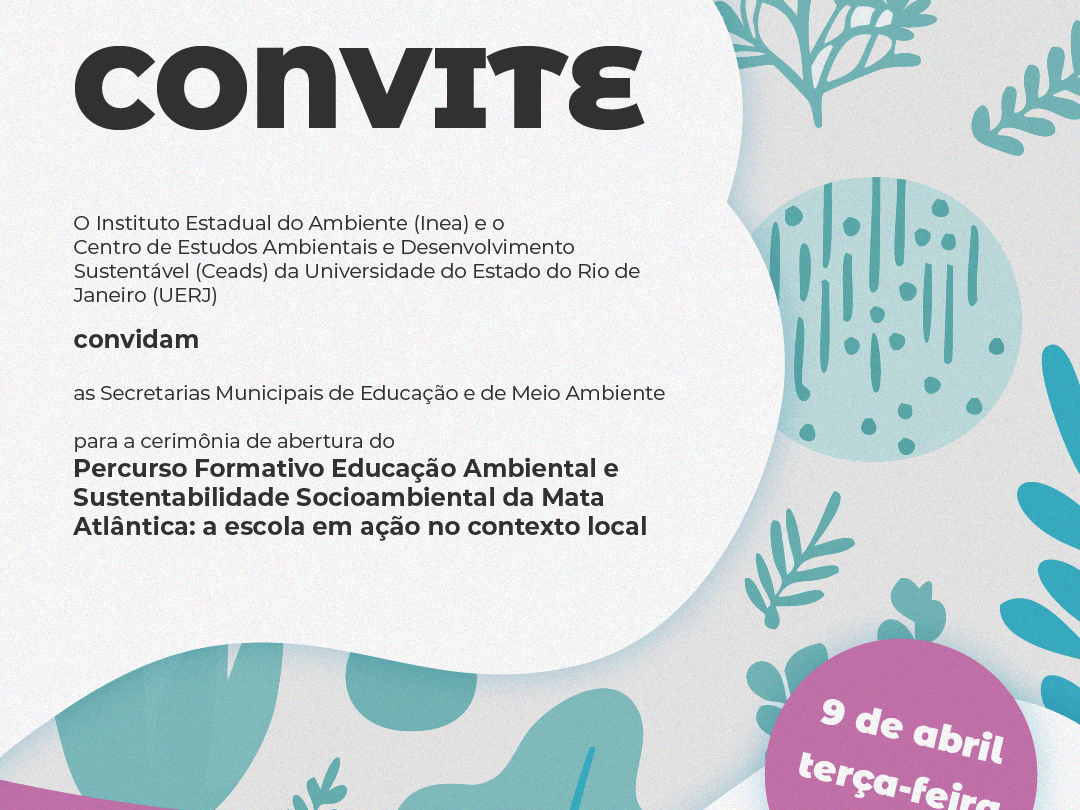 CONVITE

O Instituto Estadual do Ambiente (Inea) e o Centro de Estudos Ambientais e Desenvolvimento Sustentável (Ceads) da Universidade do Estado do Rio de Janeiro (UERJ)

convidam

as Secretarias Municipais de Educação e de Meio Ambiente

para a cerimônia de abertura do
Percurso Formativo Educação Ambiental e Sustentabilidade Socioambiental da Mata Atlântica: a escola em ação no contexto local

9 de abril
terça-feira